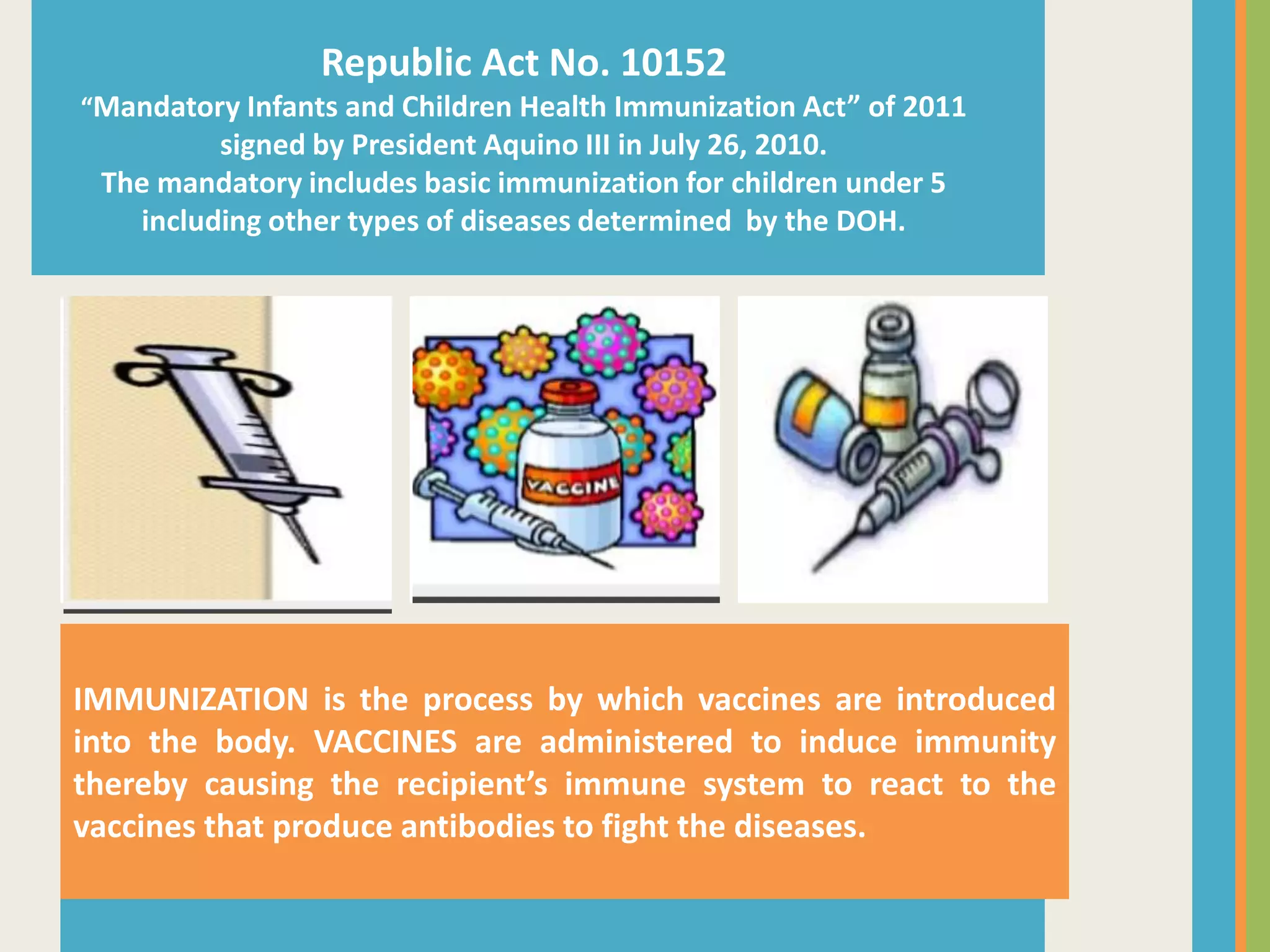 Republic Act No. 10152
“Mandatory Infants and Children Health Immunization Act” of 2011
signed by President Aquino III in July 26, 2010.
The mandatory includes basic immunization for children under 5 including other types of diseases determined by the DOH.

VACCINE

IMMUNIZATION is the process by which vaccines are introduced into the body. VACCINES are administered to induce immunity thereby causing the recipient’s immune system to react to the vaccines that produce antibodies to fight the diseases.